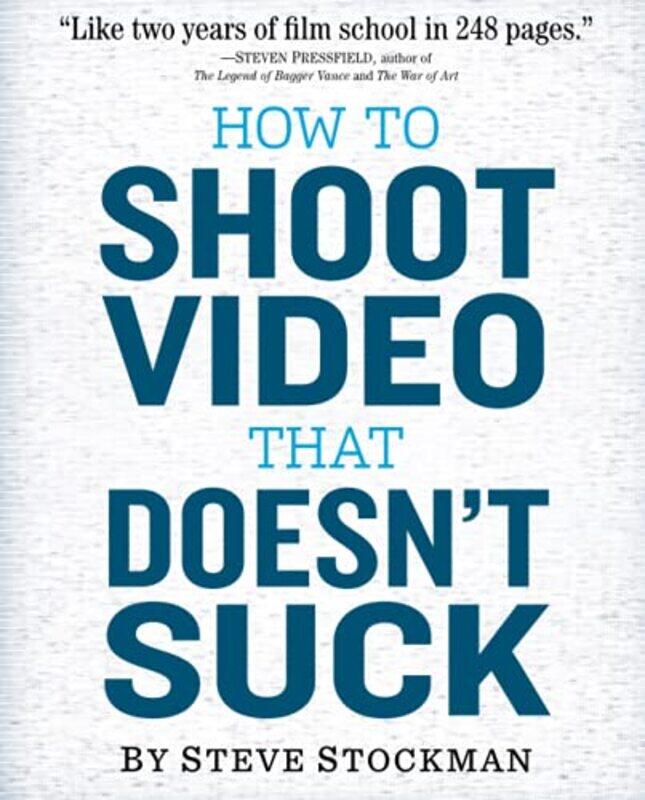 "Like two years of film school in 248 pages."
—STEVEN PRESSFIELD, author of
The Legend of Bagger Vance and The War of Art

HOW TO
SHOOT
VIDEO
THAT
DOESN'T
SUCK

BY STEVE STOCKMAN